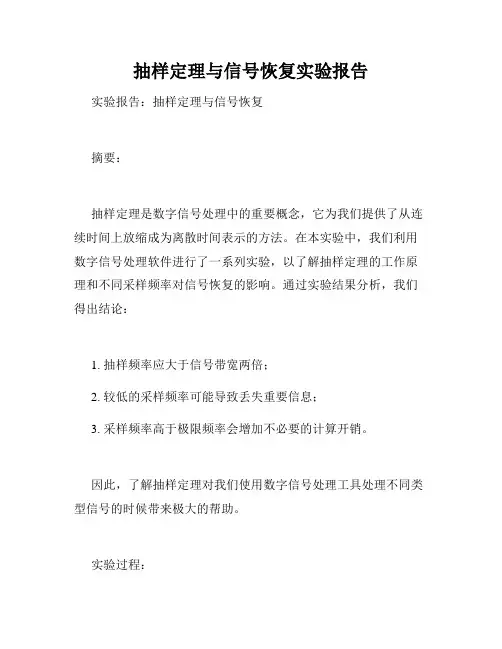 抽样定理与信号恢复实验报告

实验报告：抽样定理与信号恢复

摘要：

抽样定理是数字信号处理中的重要概念，它为我们提供了从连续时间上放缩成为离散时间表示的方法。在本实验中，我们利用数字信号处理软件进行了一系列实验，以了解抽样定理的工作原理和不同采样频率对信号恢复的影响。通过实验结果分析，我们得出结论：

1. 抽样频率应大于信号带宽两倍；

2. 较低的采样频率可能导致丢失重要信息；

3. 采样频率高于极限频率会增加不必要的计算开销。

因此，了解抽样定理对我们使用数字信号处理工具处理不同类型信号的时候带来极大的帮助。

实验过程：